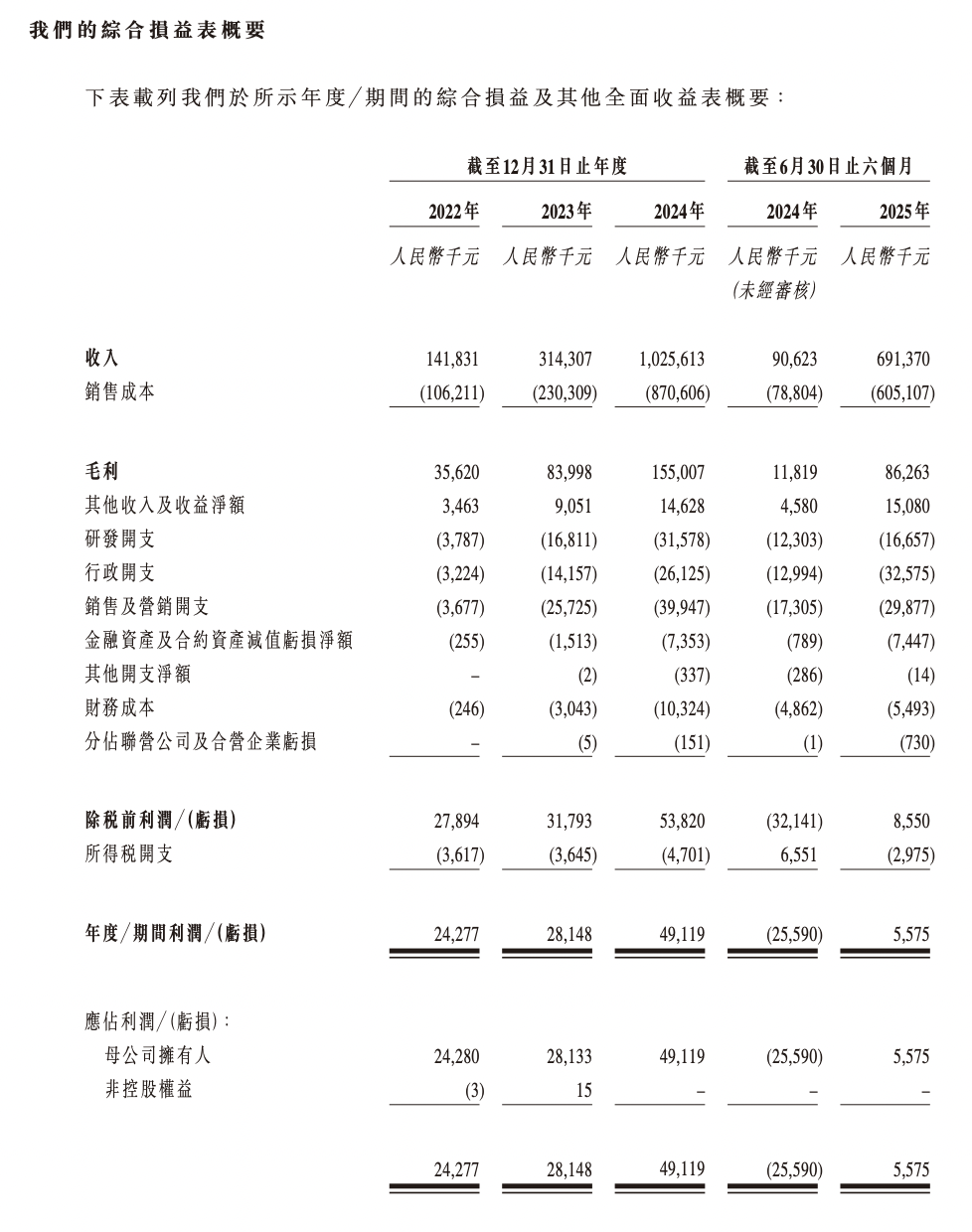 我們的綜合損益表概要

下表載列我們於所示年度/期間的綜合損益及其他全面收益表概要：

| | 截至12月31日止年度 | | | 截至6月30日止六個月 | |
|---|---|---|---|---|---|
| | 2022年 | 2023年 | 2024年 | 2024年 | 2025年 |
| | 人民幣千元 | 人民幣千元 | 人民幣千元 | 人民幣千元 (未經審核) | 人民幣千元 |
| 收入 | 141,831 | 314,307 | 1,025,613 | 90,623 | 691,370 |
| 銷售成本 | (106,211) | (230,309) | (870,606) | (78,804) | (605,107) |
| 毛利 | 35,620 | 83,998 | 155,007 | 11,819 | 86,263 |
| 其他收入及收益淨額 | 3,463 | 9,051 | 14,628 | 4,580 | 15,080 |
| 研發開支 | (3,787) | (16,811) | (31,578) | (12,303) | (16,657) |
| 行政開支 | (3,224) | (14,157) | (26,125) | (12,994) | (32,575) |
| 銷售及營銷開支 | (3,677) | (25,725) | (39,947) | (17,305) | (29,877) |
| 金融資產及合約資產減值虧損淨額 | (255) | (1,513) | (7,353) | (789) | (7,447) |
| 其他開支淨額 | – | (2) | (337) | (286) | (14) |
| 財務成本 | (246) | (3,043) | (10,324) | (4,862) | (5,493) |
| 分佔聯營公司及合營企業虧損 | – | (5) | (151) | (1) | (730) |
| 除稅前利潤/(虧損) | 27,894 | 31,793 | 53,820 | (32,141) | 8,550 |
| 所得稅開支 | (3,617) | (3,645) | (4,701) | 6,551 | (2,975) |
| 年度/期間利潤/(虧損) | 24,277 | 28,148 | 49,119 | (25,590) | 5,575 |
| 應佔利潤/(虧損)： | | | | | |
| 母公司擁有人 | 24,280 | 28,133 | 49,119 | (25,590) | 5,575 |
| 非控股權益 | (3) | 15 | – | – | – |
| | 24,277 | 28,148 | 49,119 | (25,590) | 5,575 |